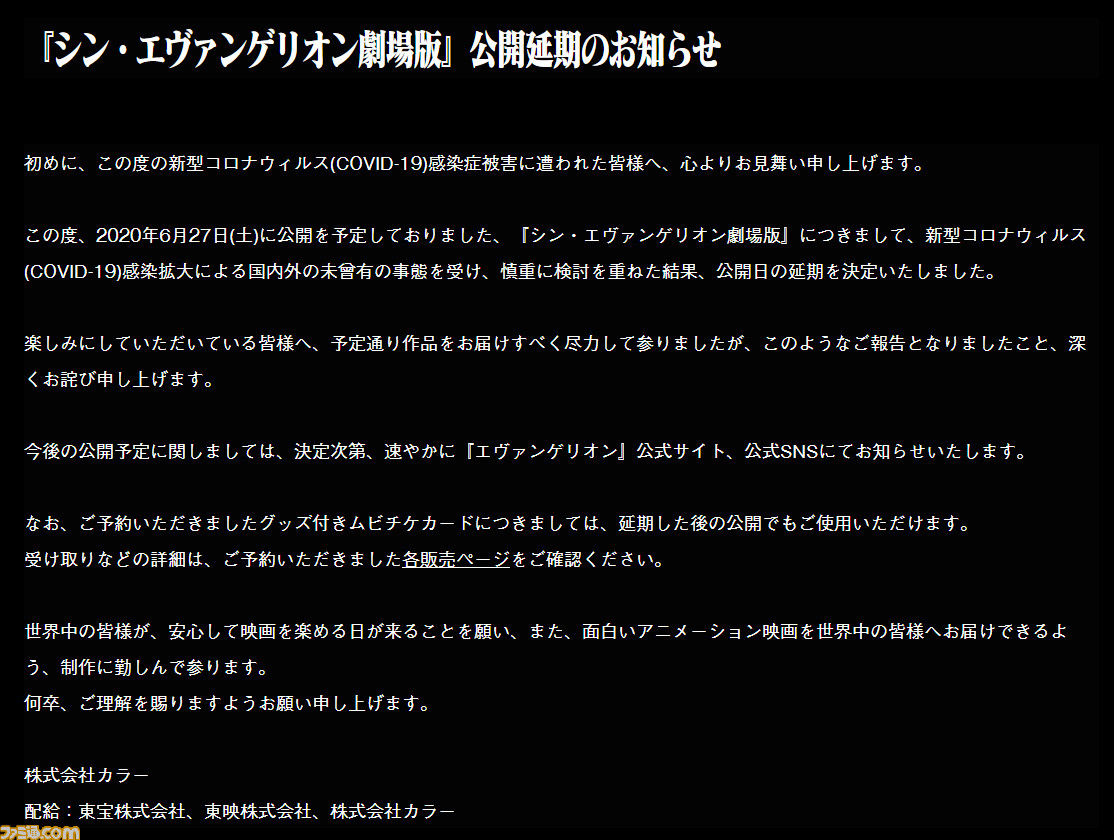 『シン・エヴァンゲリオン劇場版』公開延期のお知らせ

初めに、この度の新型コロナウィルス(COVID-19)感染症被害に遭われた皆様へ、心よりお見舞い申し上げます。

この度、2020年6月27日(土)に公開を予定しておりました、『シン・エヴァンゲリオン劇場版』につきまして、新型コロナウィルス(COVID-19)感染拡大による国内外の未曾有の事態を受け、慎重に検討を重ねた結果、公開日の延期を決定いたしました。

楽しみにしていただいている皆様へ、予定通り作品をお届けすべく尽力して参りましたが、このようなご報告となりましたこと、深くお詫び申し上げます。

今後の公開予定に関しましては、決定次第、速やかに『エヴァンゲリオン』公式サイト、公式SNSにてお知らせいたします。

なお、ご予約いただきましたグッズ付きムビチケカードにつきましては、延期した後の公開でもご使用いただけます。
受け取りなどの詳細は、ご予約いただきました各販売ページをご確認ください。

世界中の皆様が、安心して映画を楽める日が来ることを願い、また、面白いアニメーション映画を世界中の皆様へお届けできるよう、制作に勤しんで参ります。
何卒、ご理解を賜りますようお願い申し上げます。

株式会社カラー
配給：東宝株式会社、東映株式会社、株式会社カラー

ファミ通.com